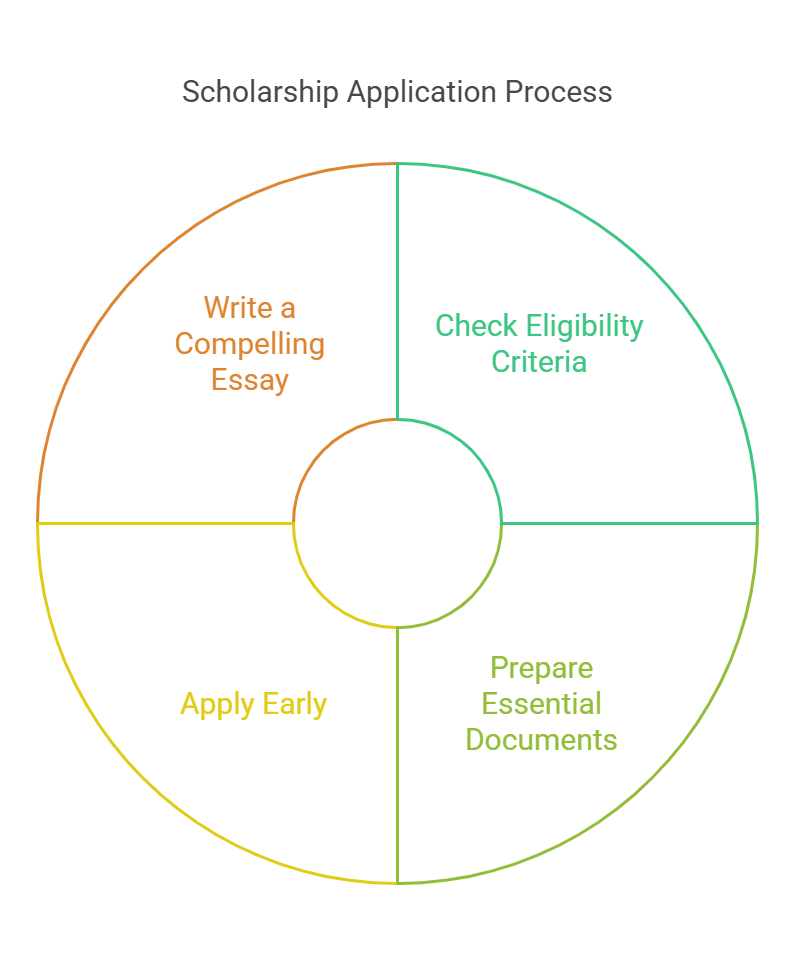 Scholarship Application Process

Write a Compelling Essay

Check Eligibility Criteria

Apply Early

Prepare Essential Documents